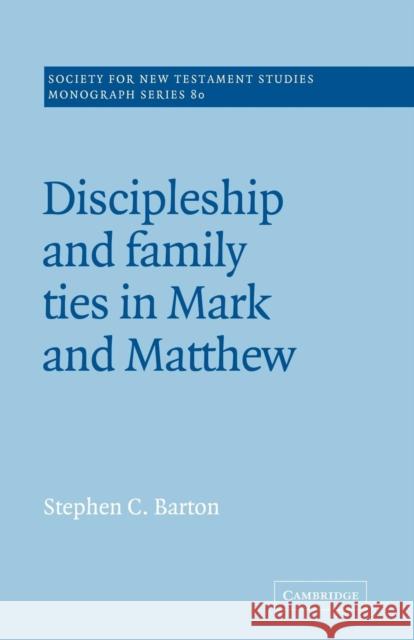 SOCIETY FOR NEW TESTAMENT STUDIES
MONOGRAPH SERIES 80

Discipleship and family ties in Mark and Matthew

Stephen C. Barton

CAMBRIDGE